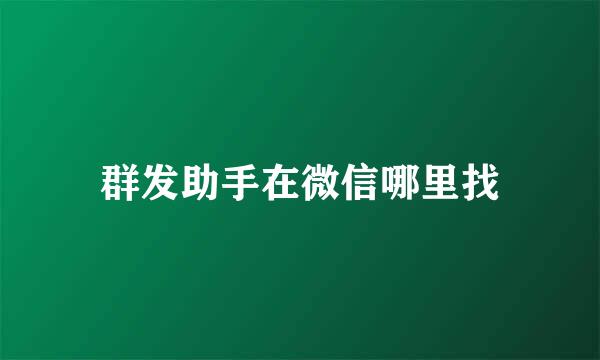 群发助手在微信哪里找